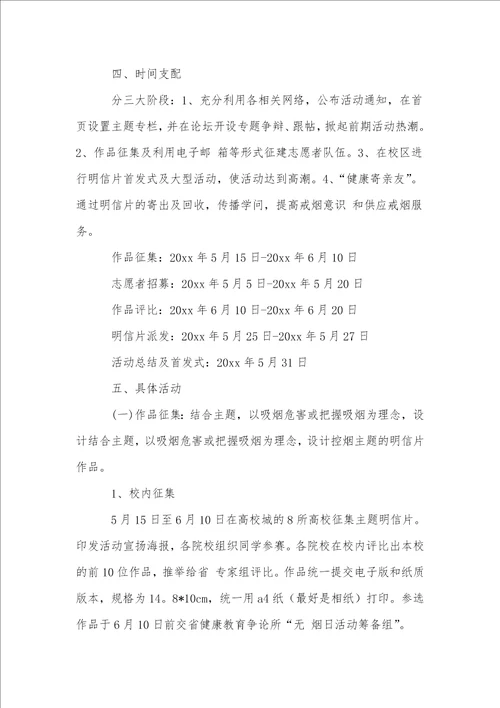 四、时间支配

分三大阶段：1、充分利用各相关网络，公布活动通知，在首页设置主题专栏，并在论坛开设专题争辩、跟帖，掀起前期活动热潮。2、作品征集及利用电子邮 箱等形式征建志愿者队伍。3、在校区进行明信片首发式及大型活动，使活动达到高潮。4、“健康寄亲友”。通过明信片的寄出及回收，传播学问，提高戒烟意识 和供应戒烟服务。

作品征集：20xx 年 5 月 15 日-20xx 年 6 月 10 日

志愿者招募：20xx 年 5 月 5 日-20xx 年 5 月 20 日

作品评比：20xx 年 6 月 10 日-20xx 年 6 月 20 日

明信片派发：20xx 年 5 月 25 日-20xx 年 5 月 27 日

活动总结及首发式：20xx 年 5 月 31 日

五、具体活动

(一)作品征集：结合主题，以吸烟危害或把握吸烟为理念，设计结合主题，以吸烟危害或把握吸烟为理念，设计控烟主题的明信片作品。

1、校内征集

5 月 15 日至 6 月 10 日在高校城的 8 所高校征集主题明信片。印发活动宣扬海报，各院校组织同学参赛。各院校在校内评比出本校的前 10 位作品，推举给省 专家组评比。作品统一提交电子版和纸质版本，规格为 14。8*10cm，统一用 a4 纸（最好是相纸）打印。参选作品于 6 月 10 日前交省健康教育争论所“无 烟日活动筹备组”。